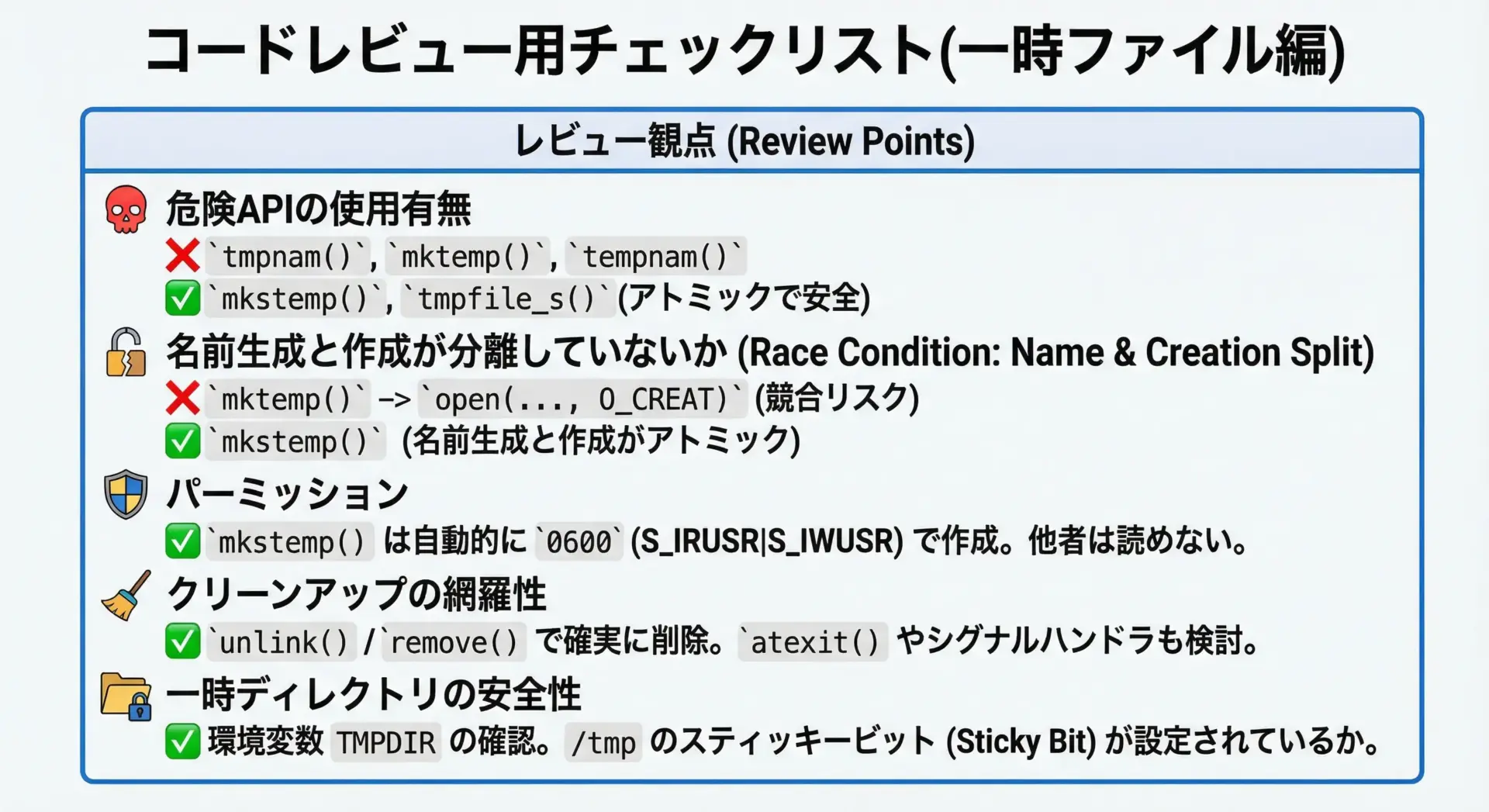 コードレビュー用チェックリスト(一時ファイル編)

レビュー観点 (Review Points)

危険APIの使用有無
❌ `tmpnam()`, `mktemp()`, `tempnam()`
✅ `mkstemp()`, `tmpfile_s()`(アトミックで安全)

名前生成と作成が分離していないか (Race Condition: Name & Creation Split)
❌ `mktemp()` -> `open(..., O_CREAT)` (競合リスク)
✅ `mkstemp()` (名前生成と作成がアトミック)

パーミッション
✅ `mkstemp() は自動的に `0600` (S_IRUSR|S_IWUSR) で作成。他者は読めない。

クリーンアップの網羅性
✅ `unlink() / `remove() で確実に削除。`atexit() やシグナルハンドラも検討。

一時ディレクトリの安全性
✅ 環境変数 TMPDIR の確認。/tmp のスティッキービット (Sticky Bit) が設定されているか。